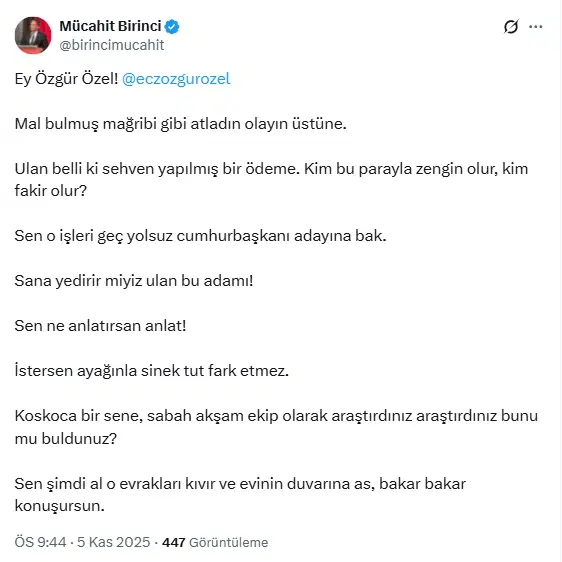 Mücahit Birinci
@birincimucahit

Ey Özgür Özel! @eczozgurozel

Mal bulmuş mağribi gibi atladın olayın üstüne.

Ulan belli ki sehven yapılmış bir ödeme. Kim bu parayla zengin olur, kim fakir olur?

Sen o işleri geç yolsuz cumhurbaşkanı adayına bak.

Sana yedirir miyiz ulan bu adamı!

Sen ne anlatırsan anlat!

İstersen ayağınla sinek tut fark etmez.

Koskoca bir sene, sabah akşam ekip olarak araştırdınız araştırdınız bunu mu buldunuz?

Sen şimdi al o evrakları kıvır ve evinin duvarına as, bakar bakar konuşursun.

ÖS 9:44 · 5 Kas 2025 · 447 Görüntüleme